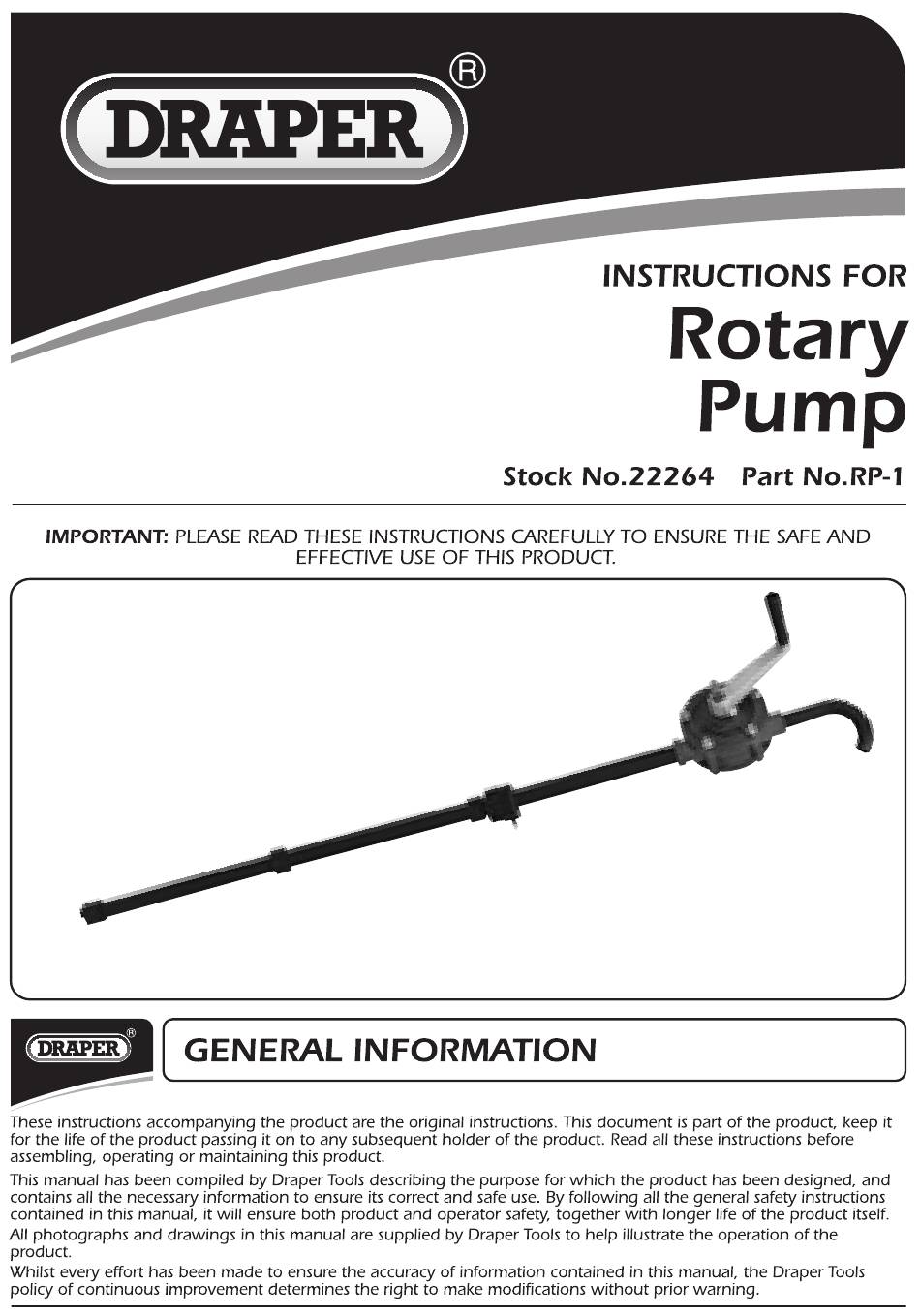 DRAPER®

INSTRUCTIONS FOR

Rotary Pump

Stock No.22264 Part No.RP-1

IMPORTANT: PLEASE READ THESE INSTRUCTIONS CAREFULLY TO ENSURE THE SAFE AND EFFECTIVE USE OF THIS PRODUCT.

DRAPER®

GENERAL INFORMATION

These instructions accompanying the product are the original instructions. This document is part of the product, keep it for the life of the product passing it on to any subsequent holder of the product. Read all these instructions before assembling, operating or maintaining this product.

This manual has been compiled by Draper Tools describing the purpose for which the product has been designed, and contains all the necessary information to ensure its correct and safe use. By following all the general safety instructions contained in this manual, it will ensure both product and operator safety, together with longer life of the product itself.

All photographs and drawings in this manual are supplied by Draper Tools to help illustrate the operation of the product.

Whilst every effort has been made to ensure the accuracy of information contained in this manual, the Draper Tools policy of continuous improvement determines the right to make modifications without prior warning.